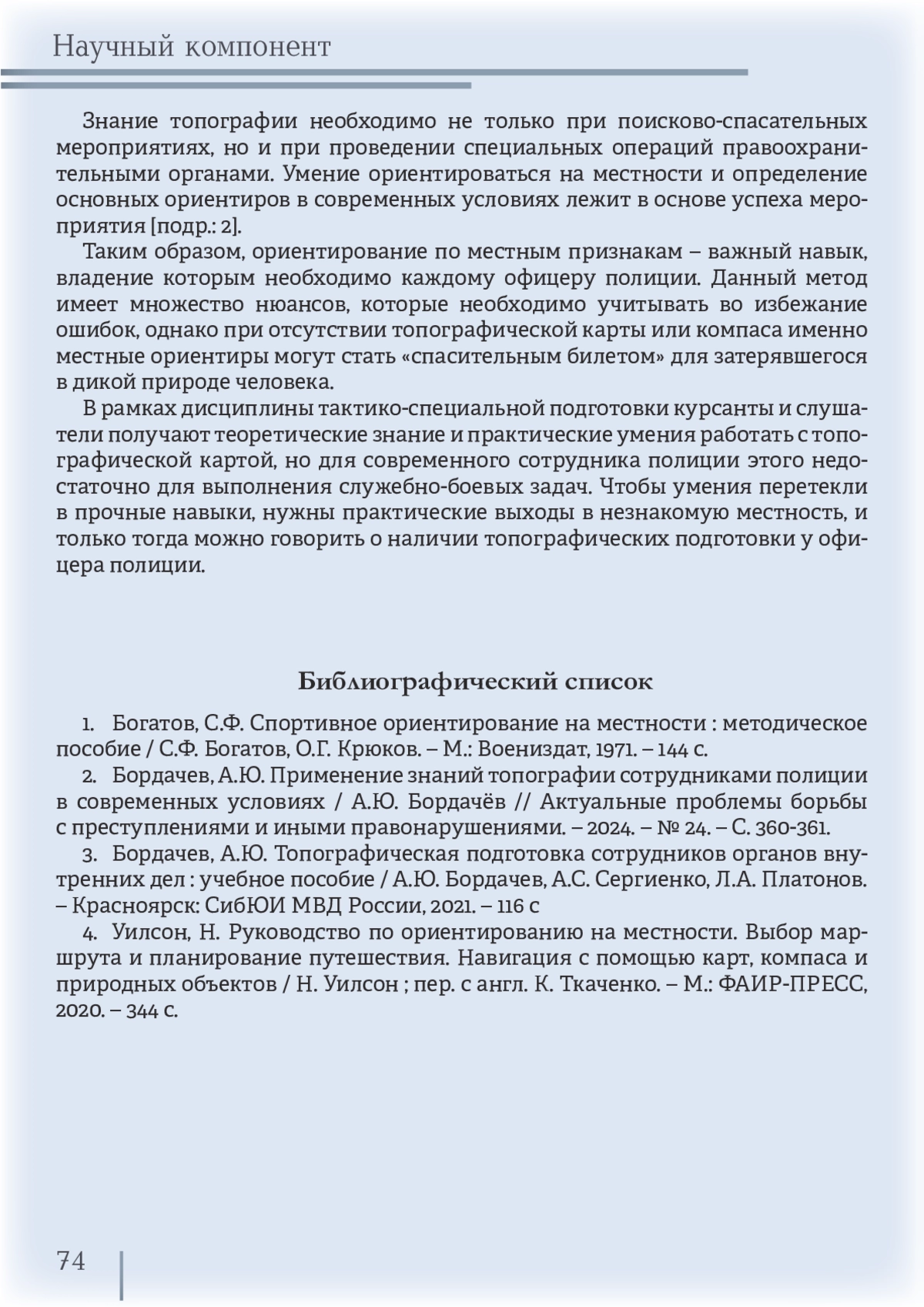 Научный компонент

Знание топографии необходимо не только при поисково-спасательных мероприятиях, но и при проведении специальных операций правоохранительными органами. Умение ориентироваться на местности и определение основных ориентиров в современных условиях лежит в основе успеха мероприятия [подр.: 2].

Таким образом, ориентирование по местным признакам – важный навык, владение которым необходимо каждому офицеру полиции. Данный метод имеет множество нюансов, которые необходимо учитывать во избежание ошибок, однако при отсутствии топографической карты или компаса именно местные ориентиры могут стать «спасительным билетом» для затерявшегося в дикой природе человека.

В рамках дисциплины тактико-специальной подготовки курсанты и слушатели получают теоретические знание и практические умения работать с топографической картой, но для современного сотрудника полиции этого недостаточно для выполнения служебно-боевых задач. Чтобы умения перетекли в прочные навыки, нужны практические выходы в незнакомую местность, и только тогда можно говорить о наличии топографических подготовки у офицера полиции.

Библиографический список

1. Богатов, С.Ф. Спортивное ориентирование на местности : методическое пособие / С.Ф. Богатов, О.Г. Крюков. – М.: Воениздат, 1971. – 144 с.

2. Бордачев, А.Ю. Применение знаний топографии сотрудниками полиции в современных условиях / А.Ю. Бордачёв // Актуальные проблемы борьбы с преступлениями и иными правонарушениями. – 2024. – № 24. – С. 360-361.

3. Бордачев, А.Ю. Топографическая подготовка сотрудников органов внутренних дел : учебное пособие / А.Ю. Бордачев, А.С. Сергиенко, Л.А. Платонов. – Красноярск: СибЮИ МВД России, 2021. – 116 с

4. Уилсон, Н. Руководство по ориентированию на местности. Выбор маршрута и планирование путешествия. Навигация с помощью карт, компаса и природных объектов / Н. Уилсон ; пер. с англ. К. Ткаченко. – М.: ФАИР-ПРЕСС, 2020. – 344 с.

74